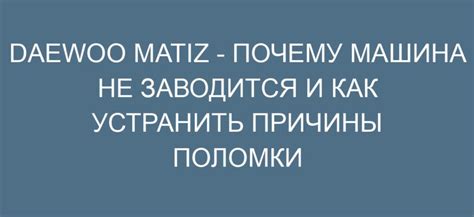 DAEWOO MATIZ - ПОЧЕМУ МАШИНА НЕ ЗАВОДИТСЯ И КАК УСТРАНИТЬ ПРИЧИНЫ ПОЛОМКИ